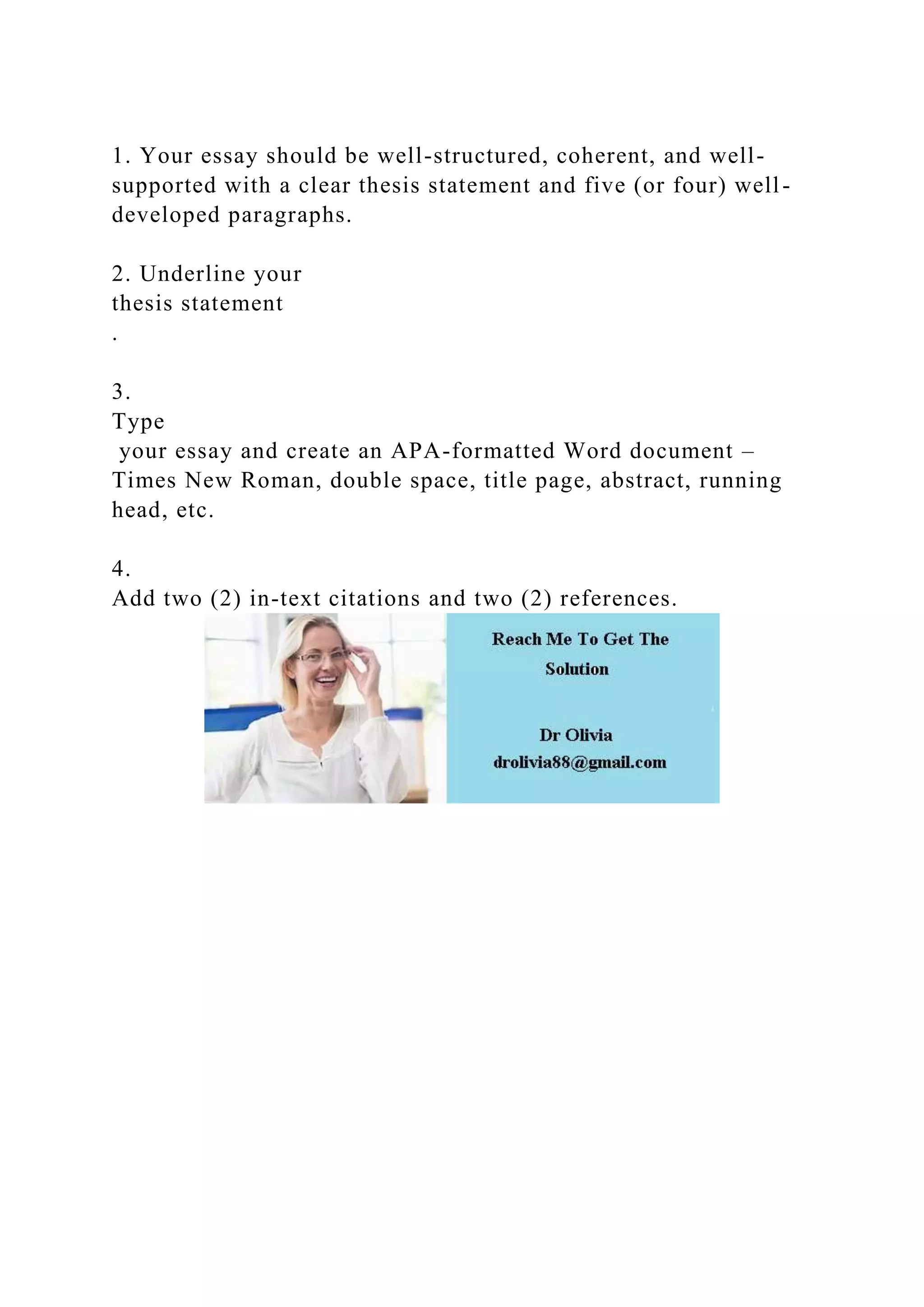 1. Your essay should be well-structured, coherent, and well-supported with a clear thesis statement and five (or four) well-developed paragraphs.

2. Underline your thesis statement .

3. Type your essay and create an APA-formatted Word document – Times New Roman, double space, title page, abstract, running head, etc.

4. Add two (2) in-text citations and two (2) references.

Reach Me To Get The Solution

Dr Olivia
drolivia88@gmail.com